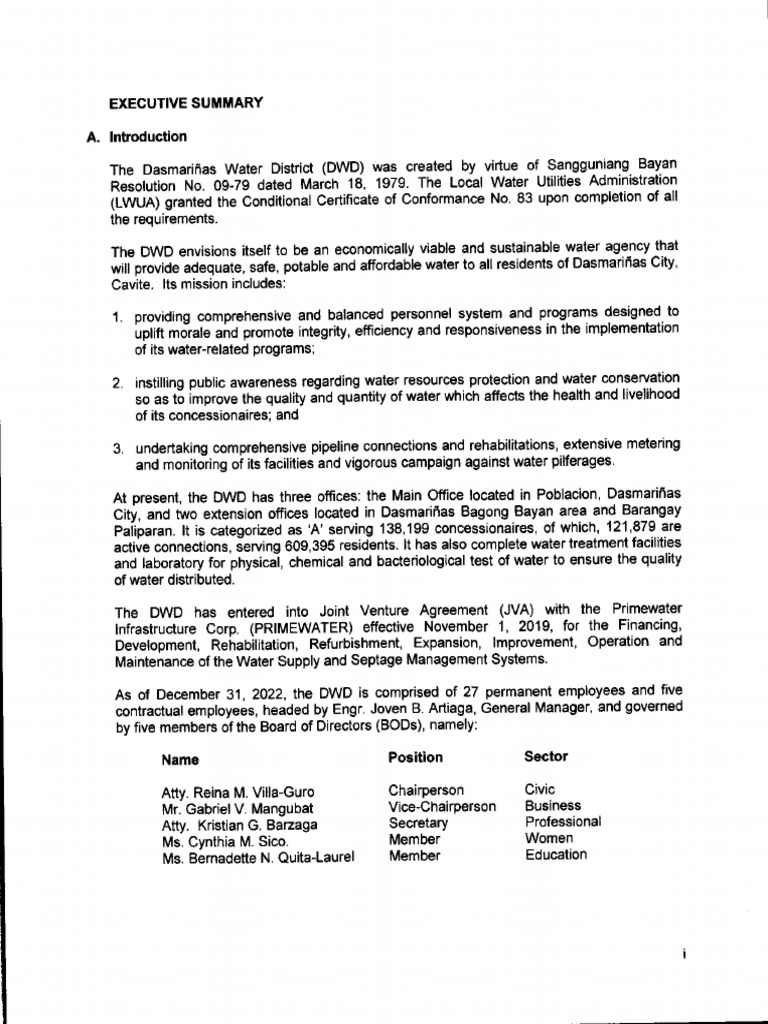 EXECUTIVE SUMMARY

A. Introduction

The Dasmariñas Water District (DWD) was created by virtue of Sangguniang Bayan Resolution No. 09-79 dated March 18, 1979. The Local Water Utilities Administration (LWUA) granted the Conditional Certificate of Conformance No. 83 upon completion of all the requirements.

The DWD envisions itself to be an economically viable and sustainable water agency that will provide adequate, safe, potable and affordable water to all residents of Dasmariñas City, Cavite. Its mission includes:

1. providing comprehensive and balanced personnel system and programs designed to uplift morale and promote integrity, efficiency and responsiveness in the implementation of its water-related programs;

2. instilling public awareness regarding water resources protection and water conservation so as to improve the quality and quantity of water which affects the health and livelihood of its concessionaires; and

3. undertaking comprehensive pipeline connections and rehabilitations, extensive metering and monitoring of its facilities and vigorous campaign against water pilferages.

At present, the DWD has three offices: the Main Office located in Poblacion, Dasmariñas City, and two extension offices located in Dasmariñas Bagong Bayan area and Barangay Paliparan. It is categorized as 'A' serving 138,199 concessionaires, of which, 121,879 are active connections, serving 609,395 residents. It has also complete water treatment facilities and laboratory for physical, chemical and bacteriological test of water to ensure the quality of water distributed.

The DWD has entered into Joint Venture Agreement (JVA) with the Primewater Infrastructure Corp. (PRIMEWATER) effective November 1, 2019, for the Financing, Development, Rehabilitation, Refurbishment, Expansion, Improvement, Operation and Maintenance of the Water Supply and Septage Management Systems.

As of December 31, 2022, the DWD is comprised of 27 permanent employees and five contractual employees, headed by Engr. Joven B. Artiaga, General Manager, and governed by five members of the Board of Directors (BODs), namely:

| Name | Position | Sector |
|---|---|---|
| Atty. Reina M. Villa-Guro | Chairperson | Civic |
| Mr. Gabriel V. Mangubat | Vice-Chairperson | Business |
| Atty. Kristian G. Barzaga | Secretary | Professional |
| Ms. Cynthia M. Sico. | Member | Women |
| Ms. Bernadette N. Quita-Laurel | Member | Education |

i